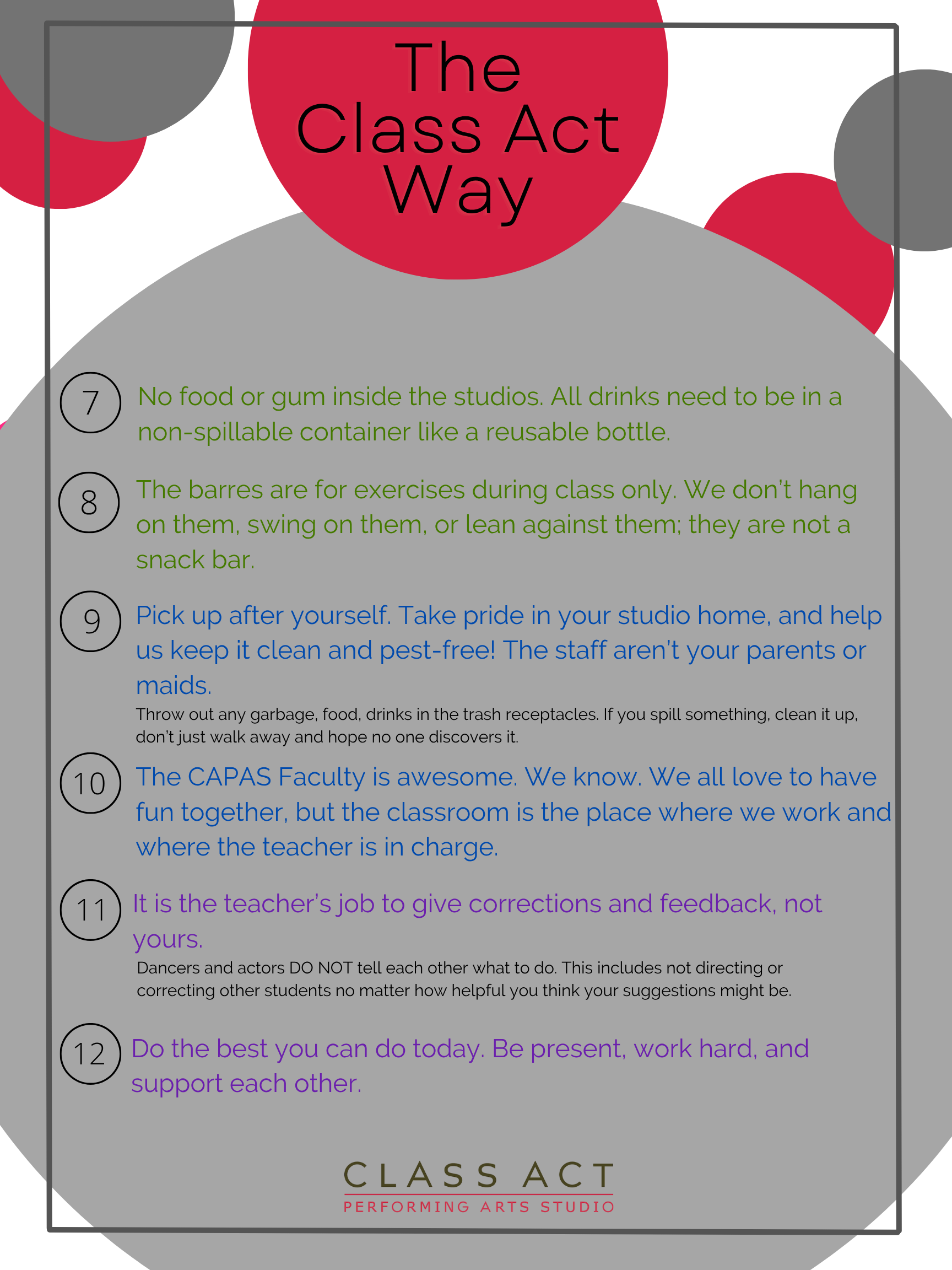 The Class Act Way

7 No food or gum inside the studios. All drinks need to be in a non-spillable container like a reusable bottle.

8 The barres are for exercises during class only. We don't hang on them, swing on them, or lean against them; they are not a snack bar.

9 Pick up after yourself. Take pride in your studio home, and help us keep it clean and pest-free! The staff aren't your parents or maids.

Throw out any garbage, food, drinks in the trash receptacles. If you spill something, clean it up, don't just walk away and hope no one discovers it.

10 The CAPAS Faculty is awesome. We know. We all love to have fun together, but the classroom is the place where we work and where the teacher is in charge.

11 It is the teacher's job to give corrections and feedback, not yours.

Dancers and actors DO NOT tell each other what to do. This includes not directing or correcting other students no matter how helpful you think your suggestions might be.

12 Do the best you can do today. Be present, work hard, and support each other.

CLASS ACT
PERFORMING ARTS STUDIO